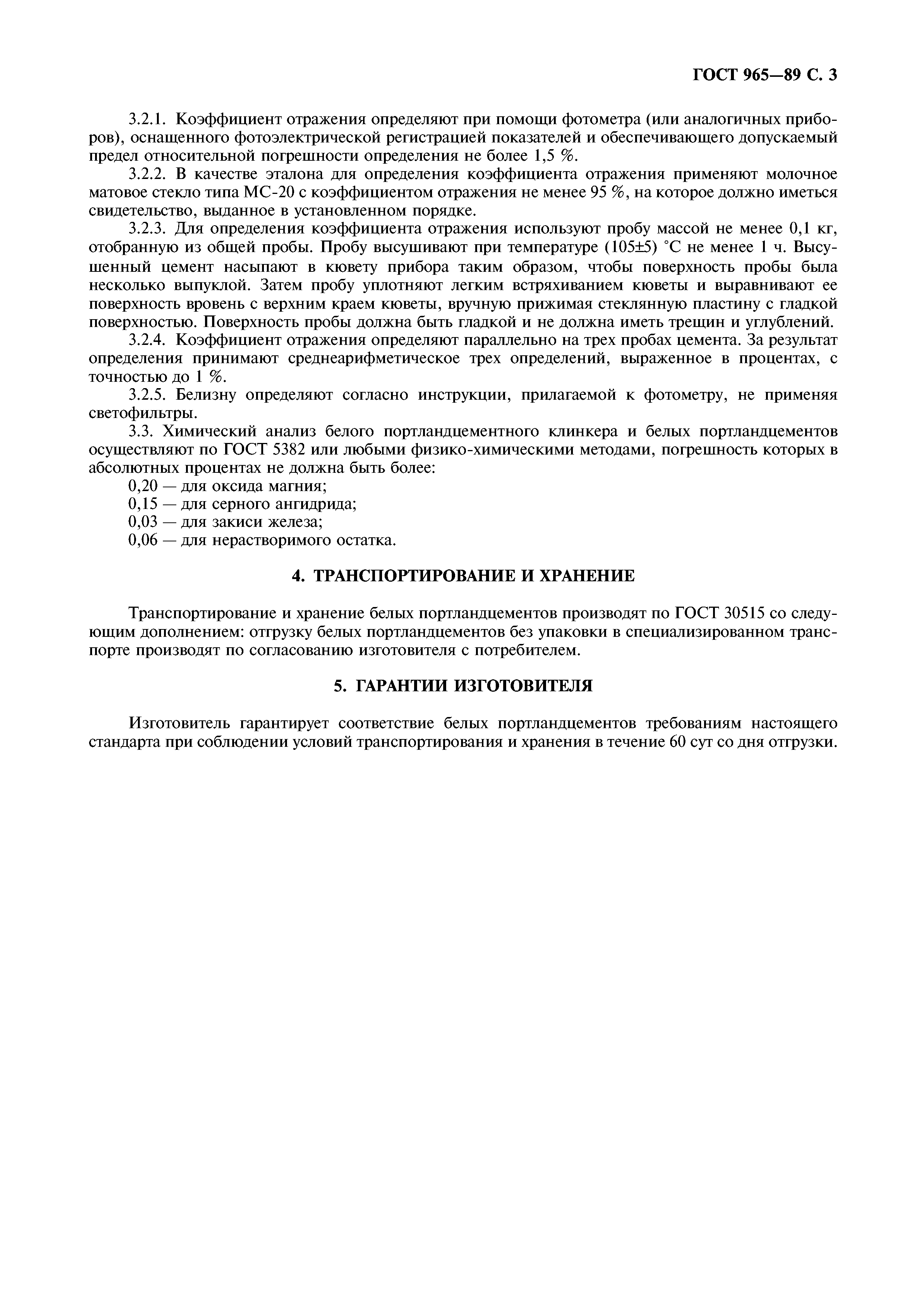 ГОСТ 965—89 С. 3

3.2.1. Коэффициент отражения определяют при помощи фотометра (или аналогичных приборов), оснащенного фотоэлектрической регистрацией показателей и обеспечивающего допускаемый предел относительной погрешности определения не более 1,5 %.

3.2.2. В качестве эталона для определения коэффициента отражения применяют молочное матовое стекло типа МС-20 с коэффициентом отражения не менее 95 %, на которое должно иметься свидетельство, выданное в установленном порядке.

3.2.3. Для определения коэффициента отражения используют пробу массой не менее 0,1 кг, отобранную из общей пробы. Пробу высушивают при температуре (105±5) °С не менее 1 ч. Высушенный цемент насыпают в кювету прибора таким образом, чтобы поверхность пробы была несколько выпуклой. Затем пробу уплотняют легким встряхиванием кюветы и выравнивают ее поверхность вровень с верхним краем кюветы, вручную прижимая стеклянную пластину с гладкой поверхностью. Поверхность пробы должна быть гладкой и не должна иметь трещин и углублений.

3.2.4. Коэффициент отражения определяют параллельно на трех пробах цемента. За результат определения принимают среднеарифметическое трех определений, выраженное в процентах, с точностью до 1 %.

3.2.5. Белизну определяют согласно инструкции, прилагаемой к фотометру, не применяя светофильтры.

3.3. Химический анализ белого портландцементного клинкера и белых портландцементов осуществляют по ГОСТ 5382 или любыми физико-химическими методами, погрешность которых в абсолютных процентах не должна быть более:

0,20 — для оксида магния;
0,15 — для серного ангидрида;
0,03 — для закиси железа;
0,06 — для нерастворимого остатка.

4. ТРАНСПОРТИРОВАНИЕ И ХРАНЕНИЕ

Транспортирование и хранение белых портландцементов производят по ГОСТ 30515 со следующим дополнением: отгрузку белых портландцементов без упаковки в специализированном транспорте производят по согласованию изготовителя с потребителем.

5. ГАРАНТИИ ИЗГОТОВИТЕЛЯ

Изготовитель гарантирует соответствие белых портландцементов требованиям настоящего стандарта при соблюдении условий транспортирования и хранения в течение 60 сут со дня отгрузки.